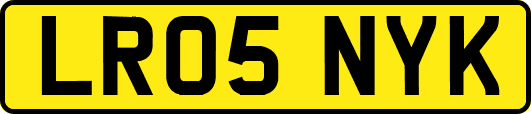 LR05 NYK